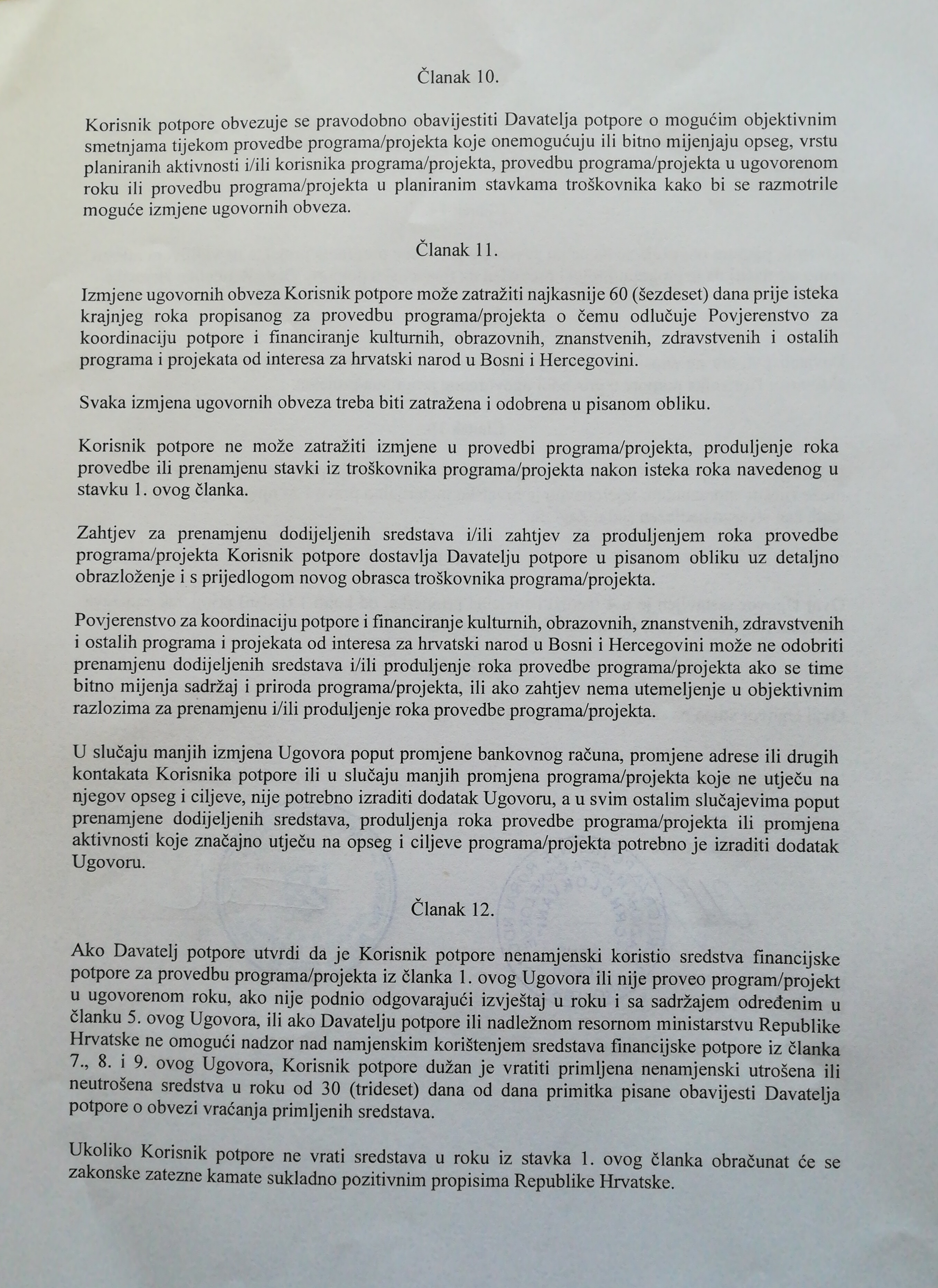 Članak 10.

Korisnik potpore obvezuje se pravodobno obavijestiti Davatelja potpore o mogućim objektivnim smetnjama tijekom provedbe programa/projekta koje onemogućuju ili bitno mijenjaju opseg, vrstu planiranih aktivnosti i/ili korisnika programa/projekta, provedbu programa/projekta u ugovorenom roku ili provedbu programa/projekta u planiranim stavkama troškovnika kako bi se razmotrile moguće izmjene ugovornih obveza.

Članak 11.

Izmjene ugovornih obveza Korisnik potpore može zatražiti najkasnije 60 (šezdeset) dana prije isteka krajnjeg roka propisanog za provedbu programa/projekta o čemu odlučuje Povjerenstvo za koordinaciju potpore i financiranje kulturnih, obrazovnih, znanstvenih, zdravstvenih i ostalih programa i projekata od interesa za hrvatski narod u Bosni i Hercegovini.

Svaka izmjena ugovornih obveza treba biti zatražena i odobrena u pisanom obliku.

Korisnik potpore ne može zatražiti izmjene u provedbi programa/projekta, produljenje roka provedbe ili prenamjenu stavki iz troškovnika programa/projekta nakon isteka roka navedenog u stavku 1. ovog članka.

Zahtjev za prenamjenu dodijeljenih sredstava i/ili zahtjev za produljenjem roka provedbe programa/projekta Korisnik potpore dostavlja Davatelju potpore u pisanom obliku uz detaljno obrazloženje i s prijedlogom novog obrasca troškovnika programa/projekta.

Povjerenstvo za koordinaciju potpore i financiranje kulturnih, obrazovnih, znanstvenih, zdravstvenih i ostalih programa i projekata od interesa za hrvatski narod u Bosni i Hercegovini može ne odobriti prenamjenu dodijeljenih sredstava i/ili produljenje roka provedbe programa/projekta ako se time bitno mijenja sadržaj i priroda programa/projekta, ili ako zahtjev nema utemeljenje u objektivnim razlozima za prenamjenu i/ili produljenje roka provedbe programa/projekta.

U slučaju manjih izmjena Ugovora poput promjene bankovnog računa, promjene adrese ili drugih kontakata Korisnika potpore ili u slučaju manjih promjena programa/projekta koje ne utječu na njegov opseg i ciljeve, nije potrebno izraditi dodatak Ugovoru, a u svim ostalim slučajevima poput prenamjene dodijeljenih sredstava, produljenja roka provedbe programa/projekta ili promjena aktivnosti koje značajno utječu na opseg i ciljeve programa/projekta potrebno je izraditi dodatak Ugovoru.

Članak 12.

Ako Davatelj potpore utvrdi da je Korisnik potpore nenamjenski koristio sredstva financijske potpore za provedbu programa/projekta iz članka 1. ovog Ugovora ili nije proveo program/projekt u ugovorenom roku, ako nije podnio odgovarajući izvještaj u roku i sa sadržajem određenim u članku 5. ovog Ugovora, ili ako Davatelju potpore ili nadležnom resornom ministarstvu Republike Hrvatske ne omogući nadzor nad namjenskim korištenjem sredstava financijske potpore iz članka 7., 8. i 9. ovog Ugovora, Korisnik potpore dužan je vratiti primljena nenamjenski utrošena ili neutrošena sredstva u roku od 30 (trideset) dana od dana primitka pisane obavijesti Davatelja potpore o obvezi vraćanja primljenih sredstava.

Ukoliko Korisnik potpore ne vrati sredstava u roku iz stavka 1. ovog članka obračunat će se zakonske zatezne kamate sukladno pozitivnim propisima Republike Hrvatske.